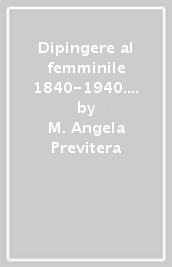 Dipingere al femminile 1840-1940.... by M. Angela Previtera